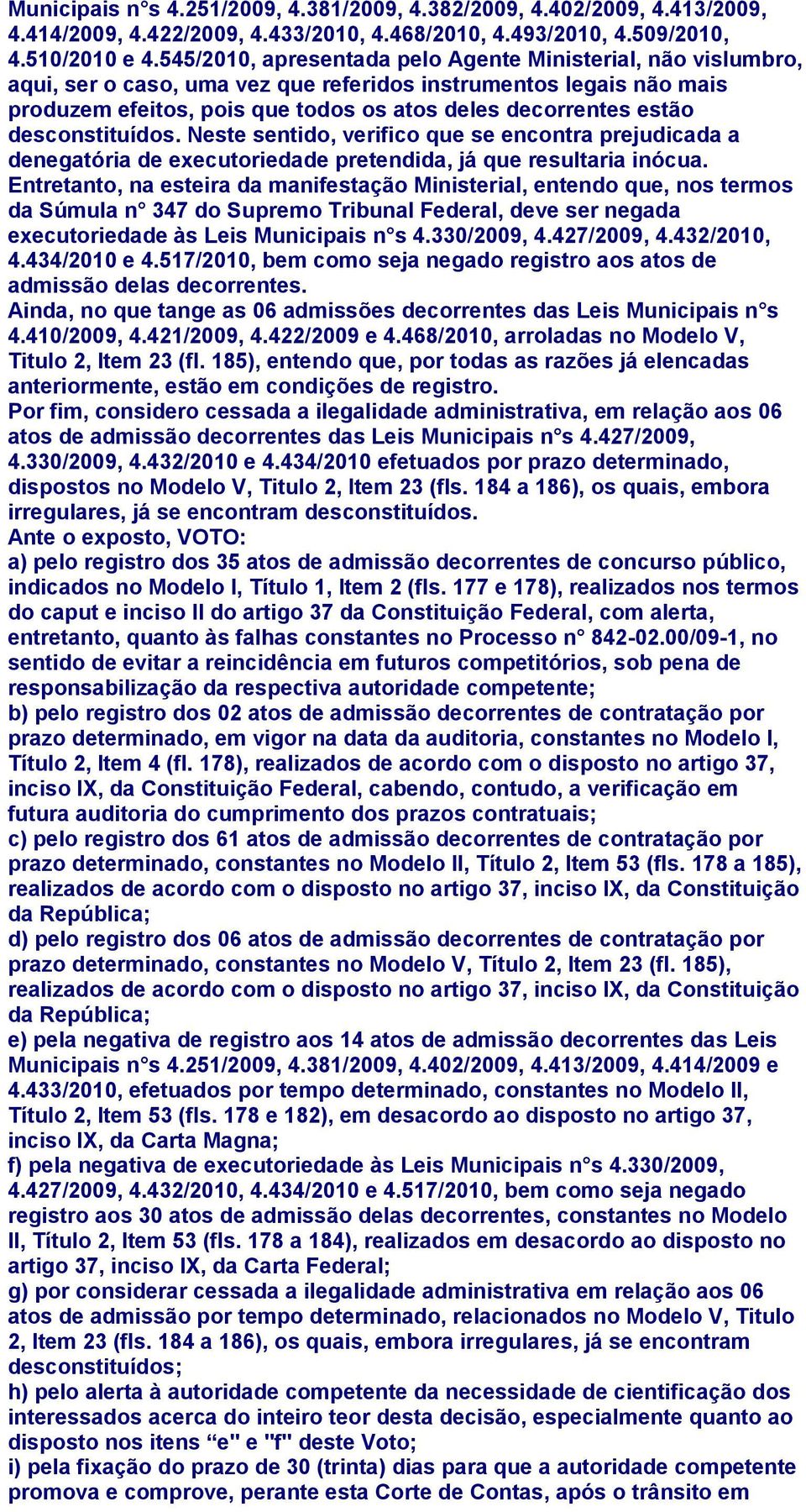 Municipais n°s 4.251/2009, 4.381/2009, 4.382/2009, 4.402/2009, 4.413/2009, 4.414/2009, 4.422/2009, 4.433/2010, 4.468/2010, 4.493/2010, 4.509/2010, 4.510/2010 e 4.545/2010, apresentada pelo Agente Ministerial, não vislumbro, aqui, ser o caso, uma vez que referidos instrumentos legais não mais produzem efeitos, pois que todos os atos deles decorrentes estão desconstituídos. Neste sentido, verifico que se encontra prejudicada a denegatória de executoriedade pretendida, já que resultaria inócua.
Entretanto, na esteira da manifestação Ministerial, entendo que, nos termos da Súmula n° 347 do Supremo Tribunal Federal, deve ser negada executoriedade às Leis Municipais n°s 4.330/2009, 4.427/2009, 4.432/2010, 4.434/2010 e 4.517/2010, bem como seja negado registro aos atos de admissão delas decorrentes.
Ainda, no que tange as 06 admissões decorrentes das Leis Municipais n°s 4.410/2009, 4.421/2009, 4.422/2009 e 4.468/2010, arroladas no Modelo V, Titulo 2, Item 23 (fl. 185), entendo que, por todas as razões já elencadas anteriormente, estão em condições de registro.
Por fim, considero cessada a ilegalidade administrativa, em relação aos 06 atos de admissão decorrentes das Leis Municipais n°s 4.427/2009, 4.330/2009, 4.432/2010 e 4.434/2010 efetuados por prazo determinado, dispostos no Modelo V, Titulo 2, Item 23 (fls. 184 a 186), os quais, embora irregulares, já se encontram desconstituídos.
Ante o exposto, VOTO:
a) pelo registro dos 35 atos de admissão decorrentes de concurso público, indicados no Modelo I, Título 1, Item 2 (fls. 177 e 178), realizados nos termos do caput e inciso II do artigo 37 da Constituição Federal, com alerta, entretanto, quanto às falhas constantes no Processo n° 842-02.00/09-1, no sentido de evitar a reincidência em futuros competitórios, sob pena de responsabilização da respectiva autoridade competente;
b) pelo registro dos 02 atos de admissão decorrentes de contratação por prazo determinado, em vigor na data da auditoria, constantes no Modelo I, Título 2, Item 4 (fl. 178), realizados de acordo com o disposto no artigo 37, inciso IX, da Constituição Federal, cabendo, contudo, a verificação em futura auditoria do cumprimento dos prazos contratuais;
c) pelo registro dos 61 atos de admissão decorrentes de contratação por prazo determinado, constantes no Modelo II, Título 2, Item 53 (fls. 178 a 185), realizados de acordo com o disposto no artigo 37, inciso IX, da Constituição da República;
d) pelo registro dos 06 atos de admissão decorrentes de contratação por prazo determinado, constantes no Modelo V, Título 2, Item 23 (fl. 185), realizados de acordo com o disposto no artigo 37, inciso IX, da Constituição da República;
e) pela negativa de registro aos 14 atos de admissão decorrentes das Leis Municipais n°s 4.251/2009, 4.381/2009, 4.402/2009, 4.413/2009, 4.414/2009 e 4.433/2010, efetuados por tempo determinado, constantes no Modelo II, Título 2, Item 53 (fls. 178 e 182), em desacordo ao disposto no artigo 37, inciso IX, da Carta Magna;
f) pela negativa de executoriedade às Leis Municipais n°s 4.330/2009, 4.427/2009, 4.432/2010, 4.434/2010 e 4.517/2010, bem como seja negado registro aos 30 atos de admissão delas decorrentes, constantes no Modelo II, Título 2, Item 53 (fls. 178 a 184), realizados em desacordo ao disposto no artigo 37, inciso IX, da Carta Federal;
g) por considerar cessada a ilegalidade administrativa em relação aos 06 atos de admissão por tempo determinado, relacionados no Modelo V, Titulo 2, Item 23 (fls. 184 a 186), os quais, embora irregulares, já se encontram desconstituídos;
h) pelo alerta à autoridade competente da necessidade de cientificação dos interessados acerca do inteiro teor desta decisão, especialmente quanto ao disposto nos itens “e" e "f" deste Voto;
i) pela fixação do prazo de 30 (trinta) dias para que a autoridade competente promova e comprove, perante esta Corte de Contas, após o trânsito em